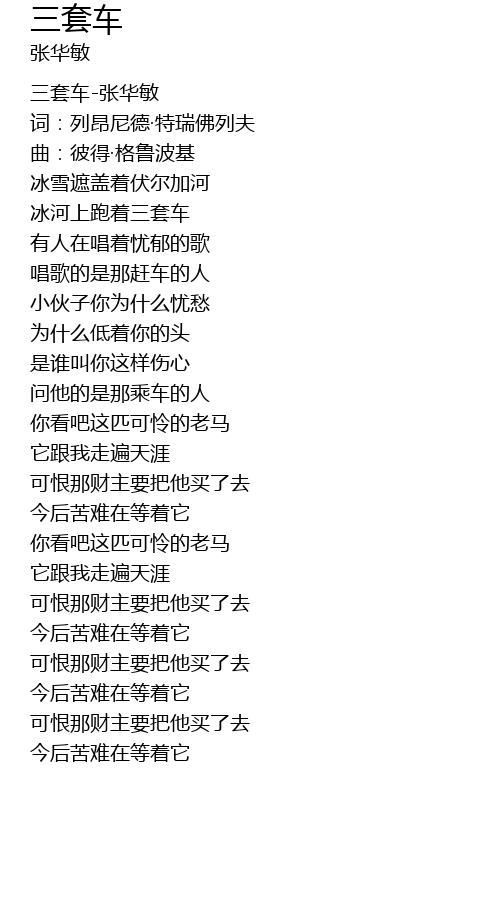 三套车
张华敏

三套车-张华敏
词：列昂尼德·特瑞佛列夫
曲：彼得·格鲁波基
冰雪遮盖着伏尔加河
冰河上跑着三套车
有人在唱着忧郁的歌
唱歌的是那赶车的人
小伙子你为什么忧愁
为什么低着你的头
是谁叫你这样伤心
问他的是那乘车的人
你看吧这匹可怜的老马
它跟我走遍天涯
可恨那财主要把他买了去
今后苦难在等着它
你看吧这匹可怜的老马
它跟我走遍天涯
可恨那财主要把他买了去
今后苦难在等着它
可恨那财主要把他买了去
今后苦难在等着它
可恨那财主要把他买了去
今后苦难在等着它